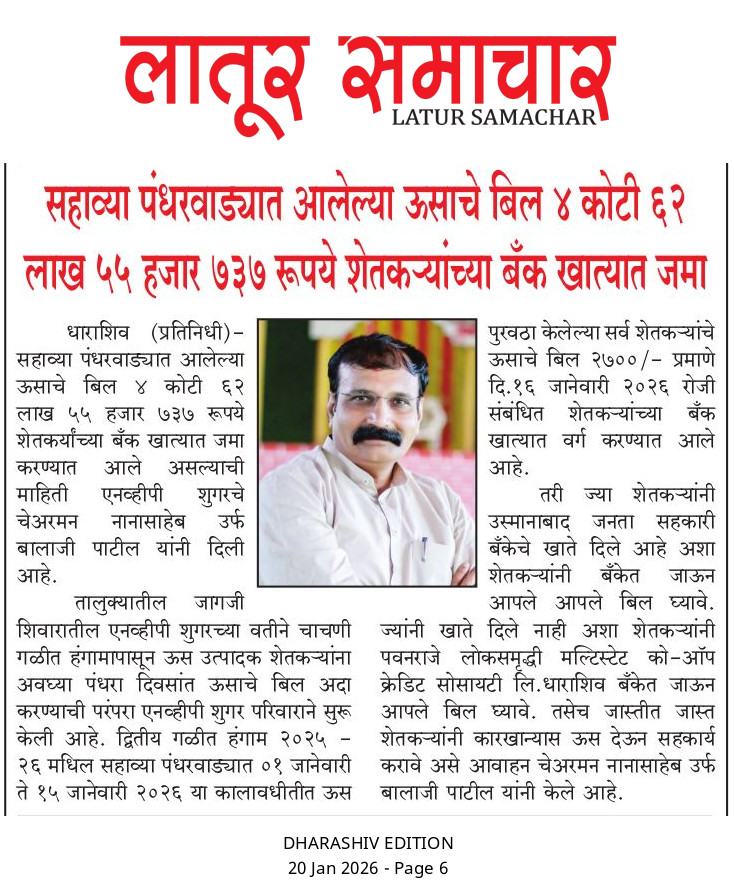 लातूर समाचार
LATUR SAMACHAR

सहाव्या पंधरवाड्यात आलेल्या ऊसाचे बिल ४ कोटी ६२ लाख ५५ हजार ७३७ रूपये शेतकऱ्यांच्या बँक खात्यात जमा

धाराशिव (प्रतिनिधी)– सहाव्या पंधरवाड्यात आलेल्या ऊसाचे बिल ४ कोटी ६२ लाख ५५ हजार ७३७ रूपये शेतकर्यांच्या बँक खात्यात जमा करण्यात आले असल्याची माहिती एनव्हीपी शुगरचे चेअरमन नानासाहेब उर्फ बालाजी पाटील यांनी दिली आहे.

तालुक्यातील जागजी शिवारातील एनव्हीपी शुगरच्या वतीने चाचणी गळीत हंगामापासून ऊस उत्पादक शेतकऱ्यांना अवघ्या पंधरा दिवसांत ऊसाचे बिल अदा करण्याची परंपरा एनव्हीपी शुगर परिवाराने सुरू केली आहे. द्वितीय गळीत हंगाम २०२५ – २६ मधिल सहाव्या पंधरवाड्यात ०१ जानेवारी ते १५ जानेवारी २०२६ या कालावधीतीत ऊस पुरवठा केलेल्या सर्व शेतकऱ्यांचे ऊसाचे बिल २७००/– प्रमाणे दि.१६ जानेवारी २०२६ रोजी संबंधित शेतकऱ्यांच्या बँक खात्यात वर्ग करण्यात आले आहे.

तरी ज्या शेतकऱ्यांनी उस्मानाबाद जनता सहकारी बँकेचे खाते दिले आहे अशा शेतकऱ्यांनी बँकेत जाऊन आपले आपले बिल घ्यावे. ज्यांनी खाते दिले नाही अशा शेतकऱ्यांनी पवनराजे लोकसमृद्धी मल्टिस्टेट को–ऑप क्रेडिट सोसायटी लि.धाराशिव बँकेत जाऊन आपले बिल घ्यावे. तसेच जास्तीत जास्त शेतकऱ्यांनी कारखान्यास ऊस देऊन सहकार्य करावे असे आवाहन चेअरमन नानासाहेब उर्फ बालाजी पाटील यांनी केले आहे.

DHARASHIV EDITION
20 Jan 2026 - Page 6